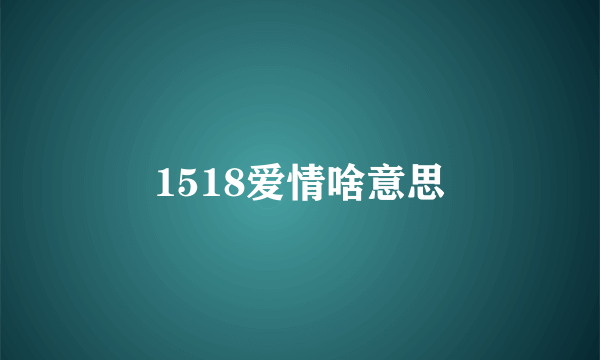 1518爱情啥意思